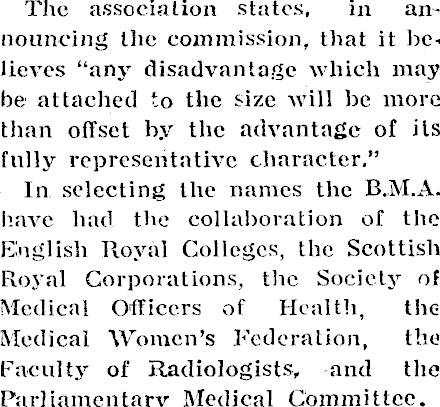 The association states, in announcing the commission, that it believes "any disadvantage which may be attached to the size will be more than offset by the advantage of its fully representative character."

In selecting the names the B.M.A. have had the collaboration of the English Royal Colleges, the Scottish Royal Corporations, the Society of Medical Officers of Health, the Medical Women's Federation, the Faculty of Radiologists, and the Parliamentary Medical Committee.